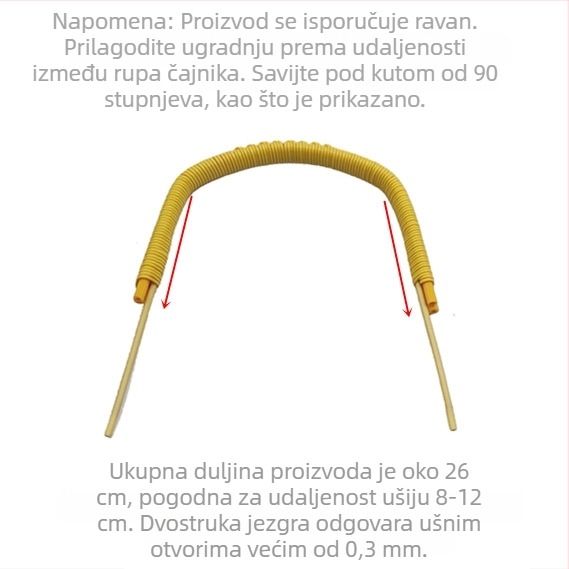 Napomena: Proizvod se isporučuje ravan. Prilagodite ugradnju prema udaljenosti između rupa čajnika. Savijte pod kutom od 90 stupnjeva, kao što je prikazano.

Ukupna duljina proizvoda je oko 26 cm, pogodna za udaljenost ušiju 8-12 cm. Dvostruka jezgra odgovara ušnim otvorima većim od 0,3 mm.